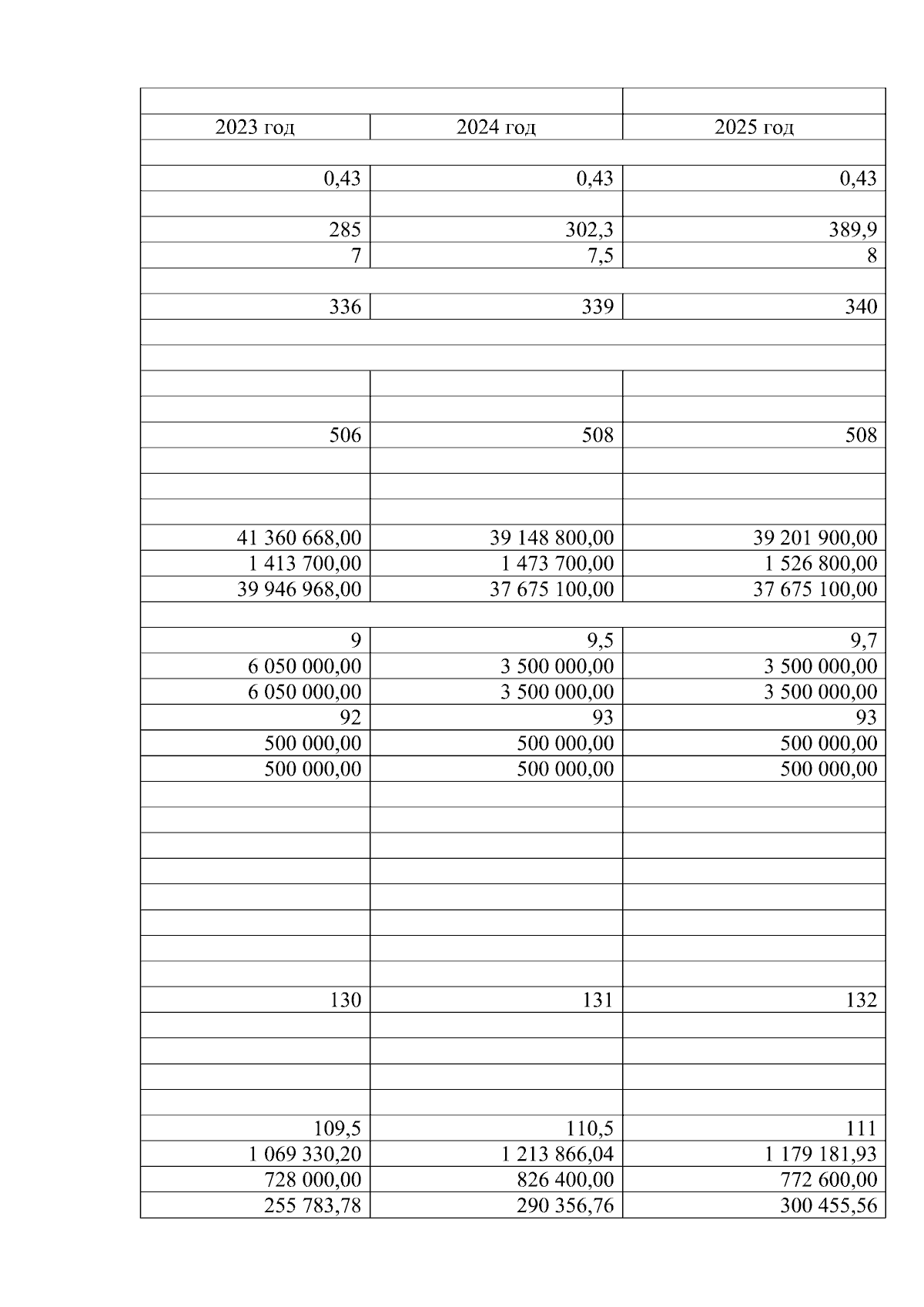 | 2023 год | 2024 год | 2025 год |
|---|---|---|
| 0,43 | 0,43 | 0,43 |
| | | |
| 285 | 302,3 | 389,9 |
| 7 | 7,5 | 8 |
| | | |
| 336 | 339 | 340 |
| | | |
| | | |
| | | |
| | | |
| 506 | 508 | 508 |
| | | |
| | | |
| | | |
| 41 360 668,00 | 39 148 800,00 | 39 201 900,00 |
| 1 413 700,00 | 1 473 700,00 | 1 526 800,00 |
| 39 946 968,00 | 37 675 100,00 | 37 675 100,00 |
| | | |
| 9 | 9,5 | 9,7 |
| 6 050 000,00 | 3 500 000,00 | 3 500 000,00 |
| 6 050 000,00 | 3 500 000,00 | 3 500 000,00 |
| 92 | 93 | 93 |
| 500 000,00 | 500 000,00 | 500 000,00 |
| 500 000,00 | 500 000,00 | 500 000,00 |
| | | |
| | | |
| | | |
| | | |
| | | |
| | | |
| | | |
| | | |
| 130 | 131 | 132 |
| | | |
| | | |
| | | |
| | | |
| 109,5 | 110,5 | 111 |
| 1 069 330,20 | 1 213 866,04 | 1 179 181,93 |
| 728 000,00 | 826 400,00 | 772 600,00 |
| 255 783,78 | 290 356,76 | 300 455,56 |